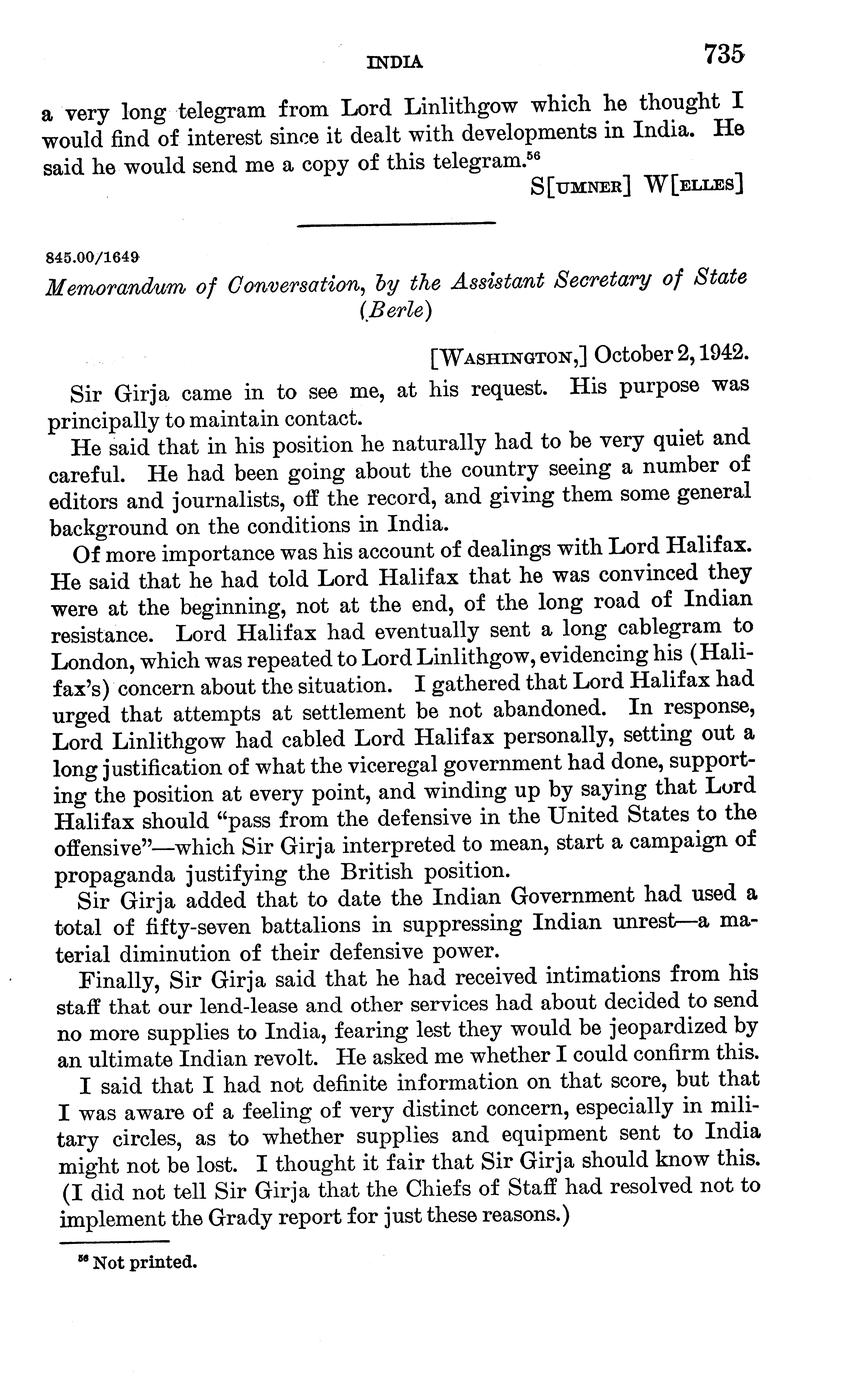 INDIA 735

a very long telegram from Lord Linlithgow which he thought I would find of interest since it dealt with developments in India. He said he would send me a copy of this telegram.$^{56}$

S[UMNER] W[ELLES]

845.00/1649

Memorandum of Conversation, by the Assistant Secretary of State (Berle)

[WASHINGTON,] October 2, 1942.

Sir Girja came in to see me, at his request. His purpose was principally to maintain contact.

He said that in his position he naturally had to be very quiet and careful. He had been going about the country seeing a number of editors and journalists, off the record, and giving them some general background on the conditions in India.

Of more importance was his account of dealings with Lord Halifax. He said that he had told Lord Halifax that he was convinced they were at the beginning, not at the end, of the long road of Indian resistance. Lord Halifax had eventually sent a long cablegram to London, which was repeated to Lord Linlithgow, evidencing his (Halifax's) concern about the situation. I gathered that Lord Halifax had urged that attempts at settlement be not abandoned. In response, Lord Linlithgow had cabled Lord Halifax personally, setting out a long justification of what the viceregal government had done, supporting the position at every point, and winding up by saying that Lord Halifax should "pass from the defensive in the United States to the offensive"—which Sir Girja interpreted to mean, start a campaign of propaganda justifying the British position.

Sir Girja added that to date the Indian Government had used a total of fifty-seven battalions in suppressing Indian unrest—a material diminution of their defensive power.

Finally, Sir Girja said that he had received intimations from his staff that our lend-lease and other services had about decided to send no more supplies to India, fearing lest they would be jeopardized by an ultimate Indian revolt. He asked me whether I could confirm this.

I said that I had not definite information on that score, but that I was aware of a feeling of very distinct concern, especially in military circles, as to whether supplies and equipment sent to India might not be lost. I thought it fair that Sir Girja should know this. (I did not tell Sir Girja that the Chiefs of Staff had resolved not to implement the Grady report for just these reasons.)

$^{56}$ Not printed.